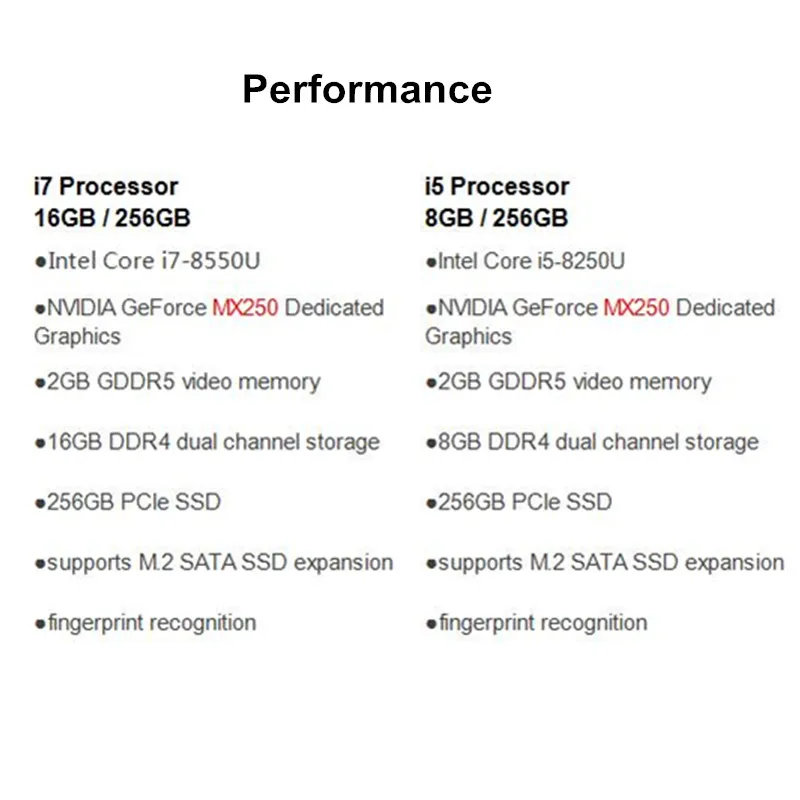 Performance

i7 Processor
16GB / 256GB

●Intel Core i7-8550U

●NVIDIA GeForce MX250 Dedicated Graphics

●2GB GDDR5 video memory

●16GB DDR4 dual channel storage

●256GB PCIe SSD

●supports M.2 SATA SSD expansion

●fingerprint recognition

i5 Processor
8GB / 256GB

●Intel Core i5-8250U

●NVIDIA GeForce MX250 Dedicated Graphics

●2GB GDDR5 video memory

●8GB DDR4 dual channel storage

●256GB PCIe SSD

●supports M.2 SATA SSD expansion

●fingerprint recognition